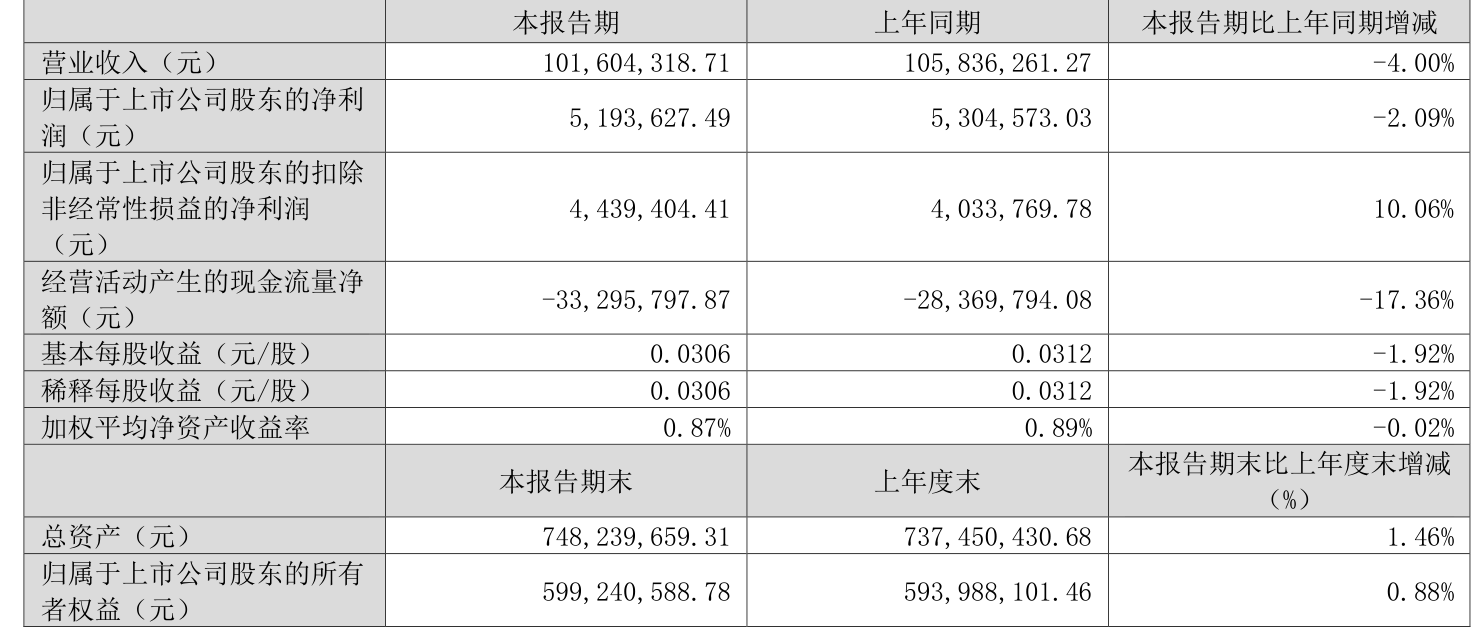 |  | 本报告期 | 上年同期 | 本报告期比上年同期增减 |
|---|---|---|---|
| 营业收入（元） | 101,604,318.71 | 105,836,261.27 | -4.00% |
| 归属于上市公司股东的净利润（元） | 5,193,627.49 | 5,304,573.03 | -2.09% |
| 归属于上市公司股东的扣除非经常性损益的净利润（元） | 4,439,404.41 | 4,033,769.78 | 10.06% |
| 经营活动产生的现金流量净额（元） | -33,295,797.87 | -28,369,794.08 | -17.36% |
| 基本每股收益（元/股） | 0.0306 | 0.0312 | -1.92% |
| 稀释每股收益（元/股） | 0.0306 | 0.0312 | -1.92% |
| 加权平均净资产收益率 | 0.87% | 0.89% | -0.02% |
|  | 本报告期末 | 上年度末 | 本报告期末比上年度末增减（%） |
| 总资产（元） | 748,239,659.31 | 737,450,430.68 | 1.46% |
| 归属于上市公司股东的所有者权益（元） | 599,240,588.78 | 593,988,101.46 | 0.88% |